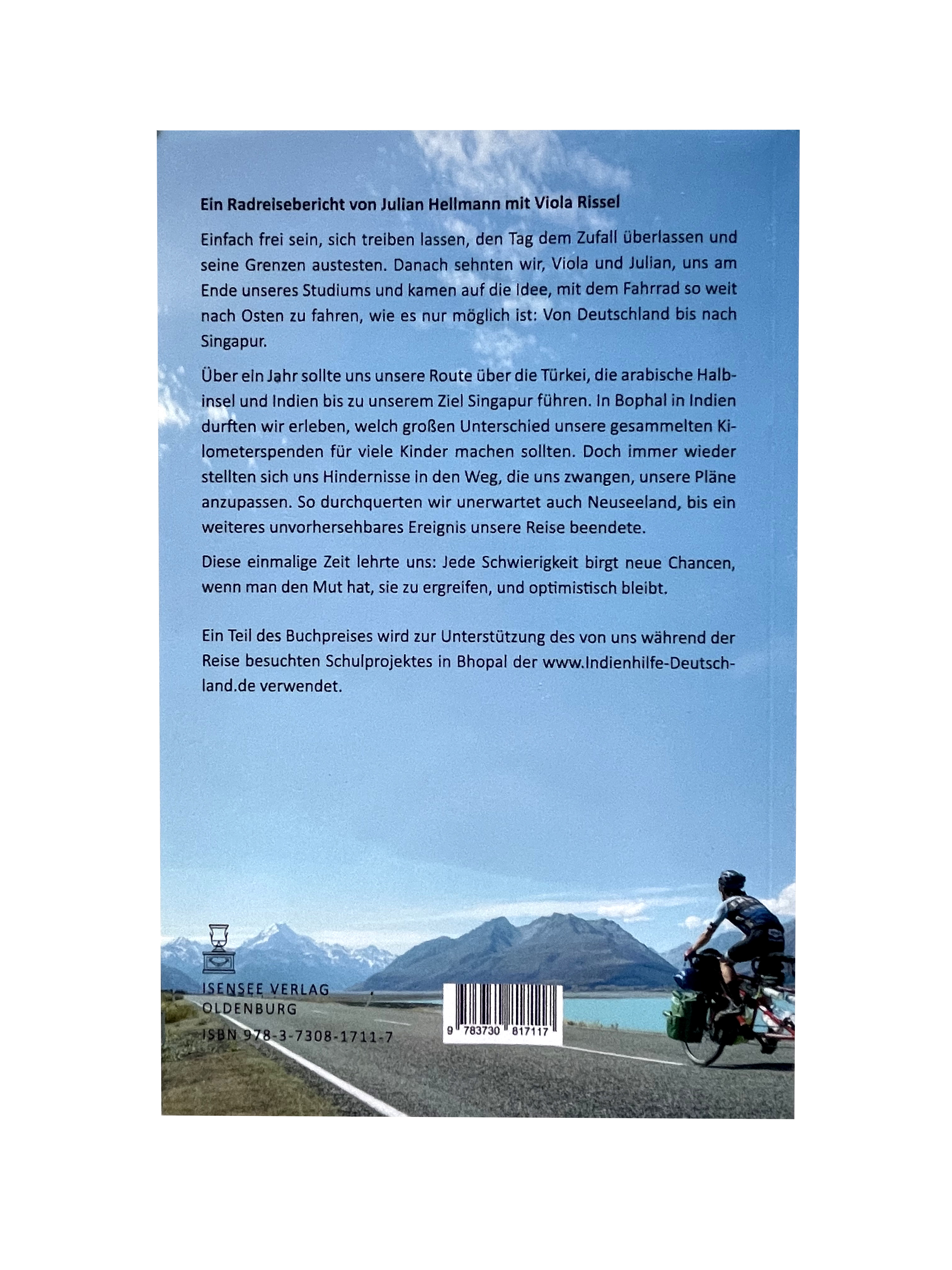 Ein Radreisebericht von Julian Hellmann mit Viola Rissel

Einfach frei sein, sich treiben lassen, den Tag dem Zufall überlassen und seine Grenzen austesten. Danach sehnten wir, Viola und Julian, uns am Ende unseres Studiums und kamen auf die Idee, mit dem Fahrrad so weit nach Osten zu fahren, wie es nur möglich ist: Von Deutschland bis nach Singapur.

Über ein Jahr sollte uns unsere Route über die Türkei, die arabische Halbinsel und Indien bis zu unserem Ziel Singapur führen. In Bophal in Indien durften wir erleben, welch großen Unterschied unsere gesammelten Kilometerspenden für viele Kinder machen sollten. Doch immer wieder stellten sich uns Hindernisse in den Weg, die uns zwangen, unsere Pläne anzupassen. So durchquerten wir unerwartet auch Neuseeland, bis ein weiteres unvorhersehbares Ereignis unsere Reise beendete.

Diese einmalige Zeit lehrte uns: Jede Schwierigkeit birgt neue Chancen, wenn man den Mut hat, sie zu ergreifen, und optimistisch bleibt.

Ein Teil des Buchpreises wird zur Unterstützung des von uns während der Reise besuchten Schulprojektes in Bhopal der www.Indienhilfe-Deutschland.de verwendet.

ISENSEE VERLAG
OLDENBURG
ISBN 978-3-7308-1711-7

9 783730 817117